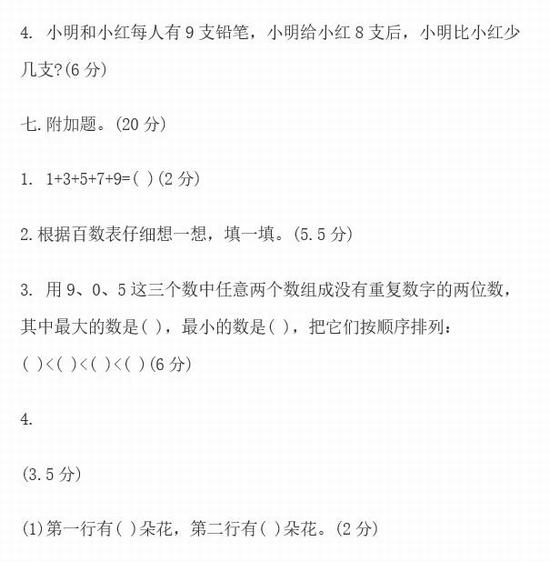 4. 小明和小红每人有 9 支铅笔，小明给小红 8 支后，小明比小红少几支?(6 分)

七.附加题。(20 分)

1. 1+3+5+7+9=( )(2 分)

2.根据百数表仔细想一想，填一填。(5.5 分)

3. 用 9、0、5 这三个数中任意两个数组成没有重复数字的两位数，其中最大的数是( )，最小的数是( )，把它们按顺序排列：
( )<( )<( )<( )(6 分)

4.

(3.5 分)

(1)第一行有( )朵花，第二行有( )朵花。(2 分)